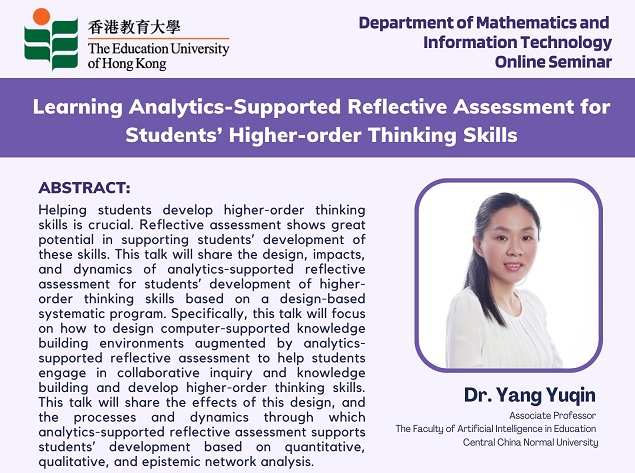 香港教育大學
The Education University of Hong Kong

Department of Mathematics and Information Technology
Online Seminar

Learning Analytics-Supported Reflective Assessment for Students' Higher-order Thinking Skills

ABSTRACT:
Helping students develop higher-order thinking skills is crucial. Reflective assessment shows great potential in supporting students' development of these skills. This talk will share the design, impacts, and dynamics of analytics-supported reflective assessment for students' development of higher-order thinking skills based on a design-based systematic program. Specifically, this talk will focus on how to design computer-supported knowledge building environments augmented by analytics-supported reflective assessment to help students engage in collaborative inquiry and knowledge building and develop higher-order thinking skills. This talk will share the effects of this design, and the processes and dynamics through which analytics-supported reflective assessment supports students' development based on quantitative, qualitative, and epistemic network analysis.

Dr. Yang Yuqin
Associate Professor
The Faculty of Artificial Intelligence in Education
Central China Normal University